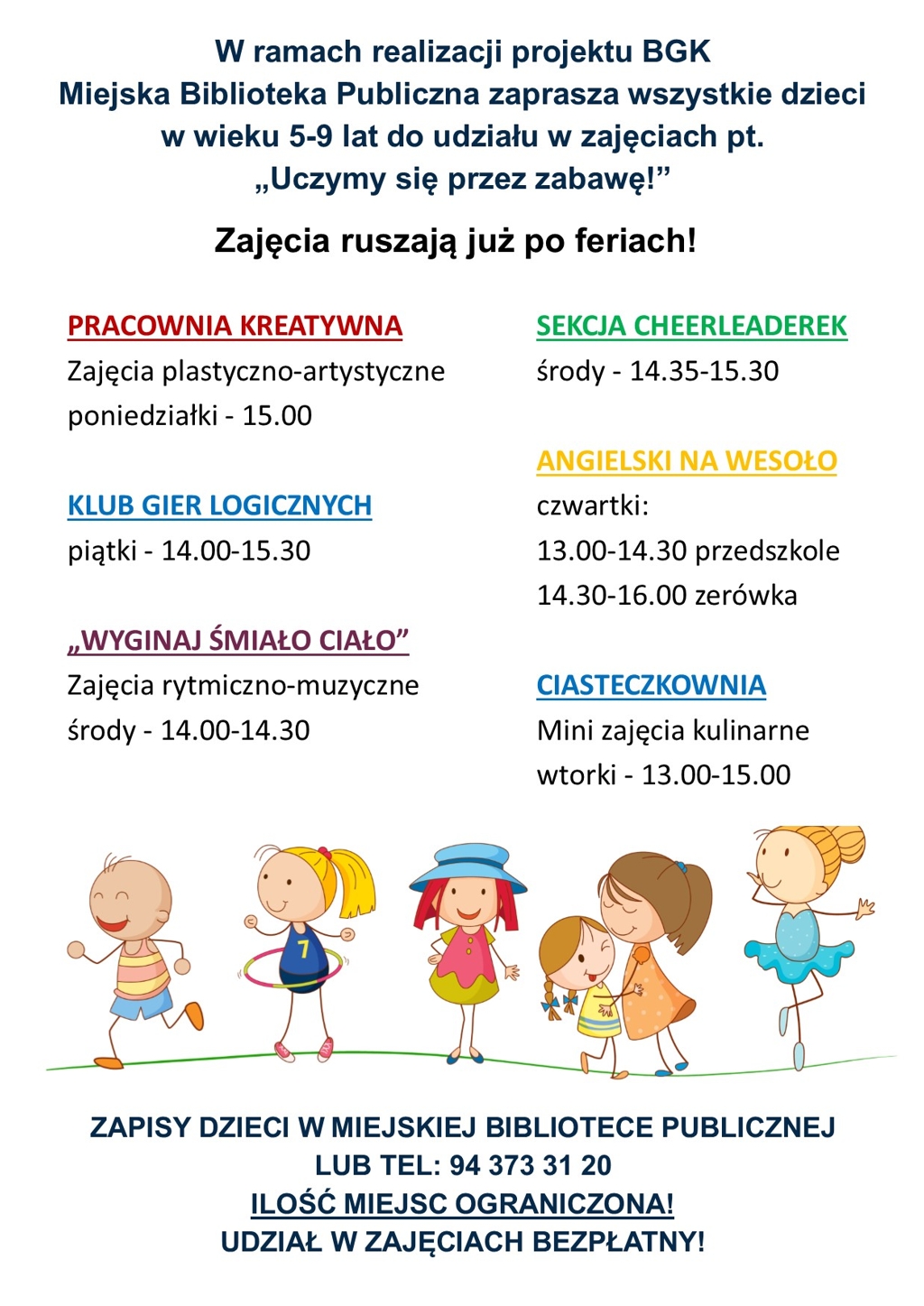 W ramach realizacji projektu BGK Miejska Biblioteka Publiczna zaprasza wszystkie dzieci w wieku 5-9 lat do udziału w zajęciach pt. „Uczymy się przez zabawę!”

Zajęcia ruszają już po feriach!

PRACOWNIA KREATYWNA
Zajęcia plastyczno-artystyczne
poniedziałki - 15.00

KLUB GIER LOGICZNYCH
piątki - 14.00-15.30

„WYGINAJ ŚMIAŁO CIAŁO”
Zajęcia rytmiczno-muzyczne
środy - 14.00-14.30

SEKCJA CHEERLEADEREK
środy - 14.35-15.30

ANGIELSKI NA WESOŁO
czwartki:
13.00-14.30 przedszkole
14.30-16.00 zerówka

CIASTECZKOWNIA
Mini zajęcia kulinarne
wtorki - 13.00-15.00

7

ZAPISY DZIECI W MIEJSKIEJ BIBLIOTECE PUBLICZNEJ LUB TEL: 94 373 31 20
ILOŚĆ MIEJSC OGRANICZONA!
UDZIAŁ W ZAJĘCIACH BEZPŁATNY!